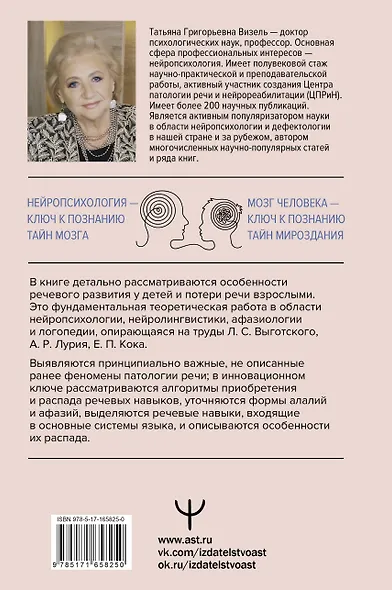 Татьяна Григорьевна Визель — доктор психологических наук, профессор. Основная сфера профессиональных интересов — нейропсихология. Имеет полувековой стаж научно-практической и преподавательской работы, активный участник создания Центра патологии речи и нейрореабилитации (ЦПРиН). Имеет более 200 научных публикаций. Является активным популяризатором науки в области нейропсихологии и дефектологии в нашей стране и за рубежом, автором многочисленных научно-популярных статей и ряда книг.

НЕЙРОПСИХОЛОГИЯ — КЛЮЧ К ПОЗНАНИЮ ТАЙН МОЗГА

МОЗГ ЧЕЛОВЕКА — КЛЮЧ К ПОЗНАНИЮ ТАЙН МИРОЗДАНИЯ

В книге детально рассматриваются особенности речевого развития у детей и потери речи взрослыми. Это фундаментальная теоретическая работа в области нейропсихологии, нейролингвистики, афазиологии и логопедии, опирающаяся на труды Л. С. Выготского, А. Р. Лурия, Е. П. Кока.

Выявляются принципиально важные, не описанные ранее феномены патологии речи; в инновационном ключе рассматриваются алгоритмы приобретения и распада речевых навыков, уточняются формы алалий и афазий, выделяются речевые навыки, входящие в основные системы языка, и описываются особенности их распада.

ISBN 978-5-17-165825-0

9 785171 658250

www.ast.ru
vk.com/izdatelstvoast
ok.ru/izdatelstvoast